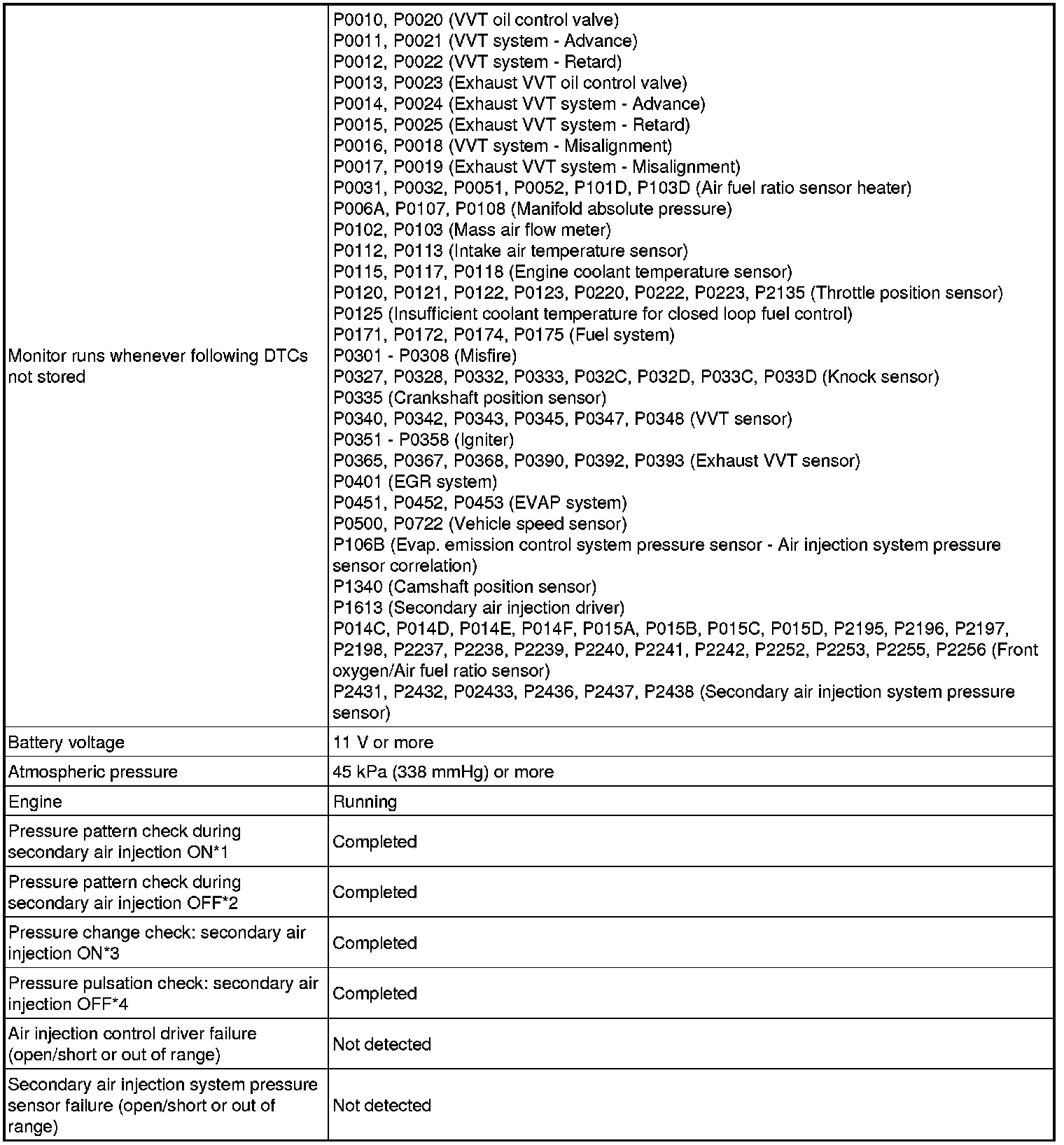 | | |
|---|---|
| Monitor runs whenever following DTCs not stored | P0010, P0020 (VVT oil control valve)<br>P0011, P0021 (VVT system - Advance)<br>P0012, P0022 (VVT system - Retard)<br>P0013, P0023 (Exhaust VVT oil control valve)<br>P0014, P0024 (Exhaust VVT system - Advance)<br>P0015, P0025 (Exhaust VVT system - Retard)<br>P0016, P0018 (VVT system - Misalignment)<br>P0017, P0019 (Exhaust VVT system - Misalignment)<br>P0031, P0032, P0051, P0052, P101D, P103D (Air fuel ratio sensor heater)<br>P006A, P0107, P0108 (Manifold absolute pressure)<br>P0102, P0103 (Mass air flow meter)<br>P0112, P0113 (Intake air temperature sensor)<br>P0115, P0117, P0118 (Engine coolant temperature sensor)<br>P0120, P0121, P0122, P0123, P0220, P0222, P0223, P2135 (Throttle position sensor)<br>P0125 (Insufficient coolant temperature for closed loop fuel control)<br>P0171, P0172, P0174, P0175 (Fuel system)<br>P0301 - P0308 (Misfire)<br>P0327, P0328, P0332, P0333, P032C, P032D, P033C, P033D (Knock sensor)<br>P0335 (Crankshaft position sensor)<br>P0340, P0342, P0343, P0345, P0347, P0348 (VVT sensor)<br>P0351 - P0358 (Igniter)<br>P0365, P0367, P0368, P0390, P0392, P0393 (Exhaust VVT sensor)<br>P0401 (EGR system)<br>P0451, P0452, P0453 (EVAP system)<br>P0500, P0722 (Vehicle speed sensor)<br>P106B (Evap. emission control system pressure sensor - Air injection system pressure sensor correlation)<br>P1340 (Camshaft position sensor)<br>P1613 (Secondary air injection driver)<br>P014C, P014D, P014E, P014F, P015A, P015B, P015C, P015D, P2195, P2196, P2197, P2198, P2237, P2238, P2239, P2240, P2241, P2242, P2252, P2253, P2255, P2256 (Front oxygen/Air fuel ratio sensor)<br>P2431, P2432, P02433, P2436, P2437, P2438 (Secondary air injection system pressure sensor) |
| Battery voltage | 11 V or more |
| Atmospheric pressure | 45 kPa (338 mmHg) or more |
| Engine | Running |
| Pressure pattern check during secondary air injection ON*1 | Completed |
| Pressure pattern check during secondary air injection OFF*2 | Completed |
| Pressure change check: secondary air injection ON*3 | Completed |
| Pressure pulsation check: secondary air injection OFF*4 | Completed |
| Air injection control driver failure (open/short or out of range) | Not detected |
| Secondary air injection system pressure sensor failure (open/short or out of range) | Not detected |